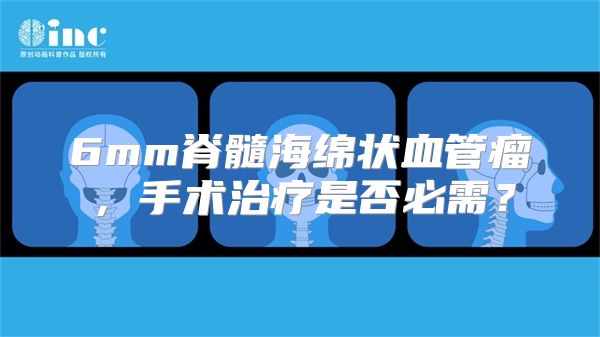 inc
原创动画科普作品 版权所有

6mm脊髓海绵状血管瘤，手术治疗是否必需？